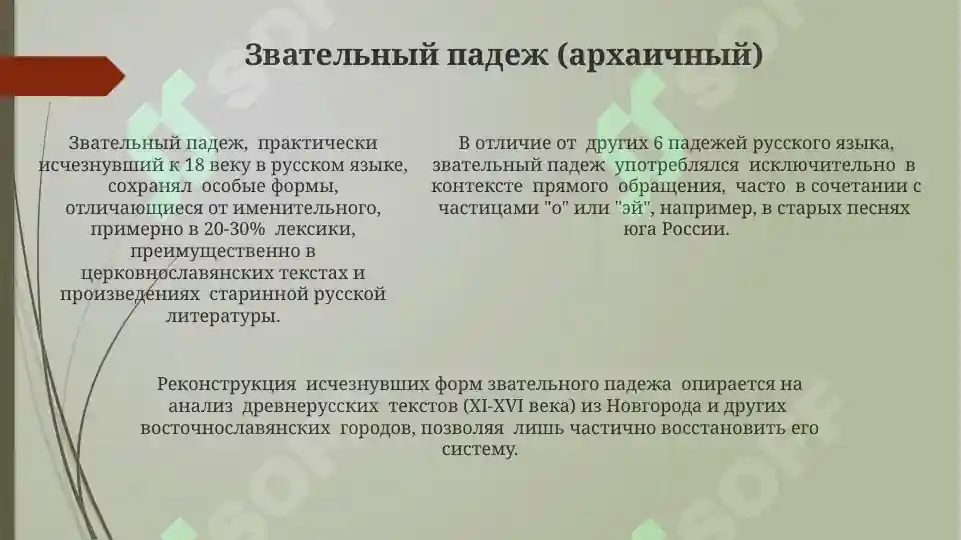 Звательный падеж (архаичный)

Звательный падеж, практически исчезнувший к 18 веку в русском языке, сохранял особые формы, отличающиеся от именительного, примерно в 20-30% лексики, преимущественно в церковнославянских текстах и произведениях старинной русской литературы.

В отличие от других 6 падежей русского языка, звательный падеж употреблялся исключительно в контексте прямого обращения, часто в сочетании с частицами "о" или "эй", например, в старых песнях юга России.

Реконструкция исчезнувших форм звательного падежа опирается на анализ древнерусских текстов (XI-XVI века) из Новгорода и других восточнославянских городов, позволяя лишь частично восстановить его систему.